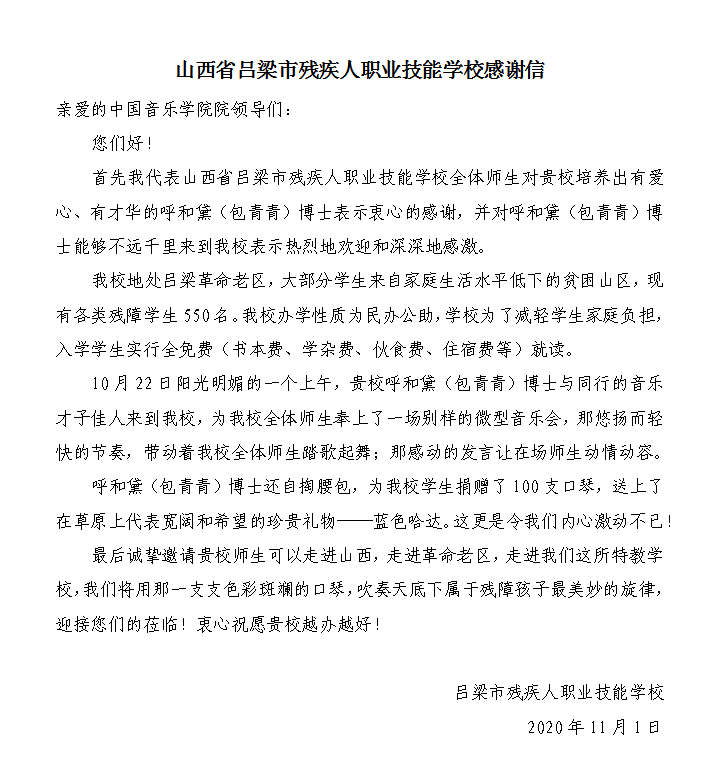 山西省吕梁市残疾人职业技能学校感谢信

亲爱的中国音乐学院院领导们：

您们好！

首先我代表山西省吕梁市残疾人职业技能学校全体师生对贵校培养出有爱心、有才华的呼和黛（包青青）博士表示衷心的感谢，并对呼和黛（包青青）博士能够不远千里来到我校表示热烈地欢迎和深深地感激。

我校地处吕梁革命老区，大部分学生来自家庭生活水平低下的贫困山区，现有各类残障学生550名。我校办学性质为民办公助，学校为了减轻学生家庭负担，入学学生实行全免费（书本费、学杂费、伙食费、住宿费等）就读。

10月22日阳光明媚的一个上午，贵校呼和黛（包青青）博士与同行的音乐才子佳人来到我校，为我校全体师生奉上了一场别样的微型音乐会，那悠扬而轻快的节奏，带动着我校全体师生踏歌起舞；那感动的发言让在场师生动情动容。

呼和黛（包青青）博士还自掏腰包，为我校学生捐赠了100支口琴，送上了在草原上代表宽阔和希望的珍贵礼物——蓝色哈达。这更是令我们内心激动不已！

最后诚挚邀请贵校师生可以走进山西，走进革命老区，走进我们这所特教学校，我们将用那一支支色彩斑斓的口琴，吹奏天底下属于残障孩子最美妙的旋律，迎接您们的莅临！衷心祝愿贵校越办越好！

吕梁市残疾人职业技能学校

2020年11月1日